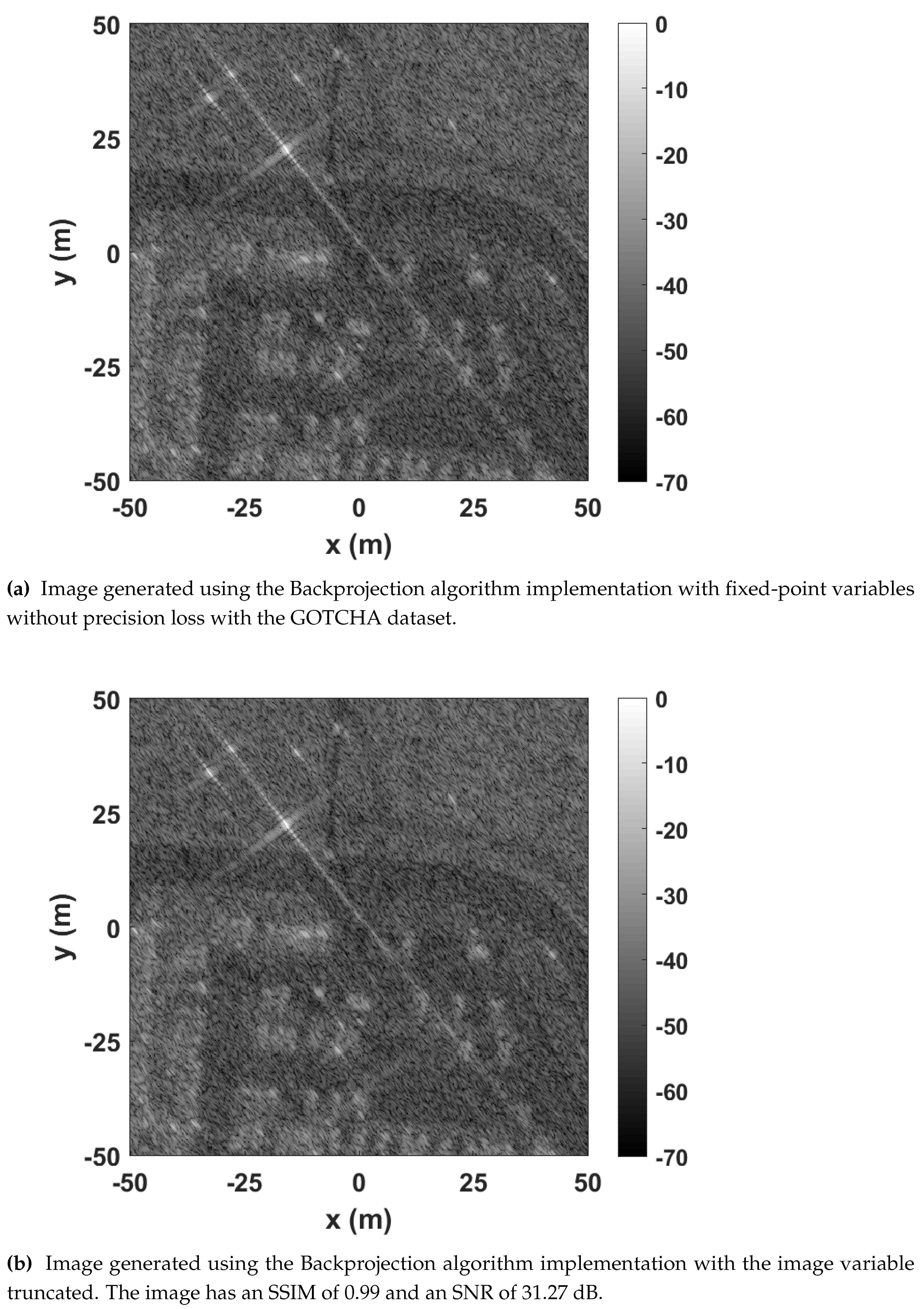 50
25
0
-25
-50
y (m)
-50 -25 0 25 50
x (m)
0
-10
-20
-30
-40
-50
-60
-70

**(a)** Image generated using the Backprojection algorithm implementation with fixed-point variables without precision loss with the GOTCHA dataset.

50
25
0
-25
-50
y (m)
-50 -25 0 25 50
x (m)
0
-10
-20
-30
-40
-50
-60
-70

**(b)** Image generated using the Backprojection algorithm implementation with the image variable truncated. The image has an SSIM of 0.99 and an SNR of 31.27 dB.